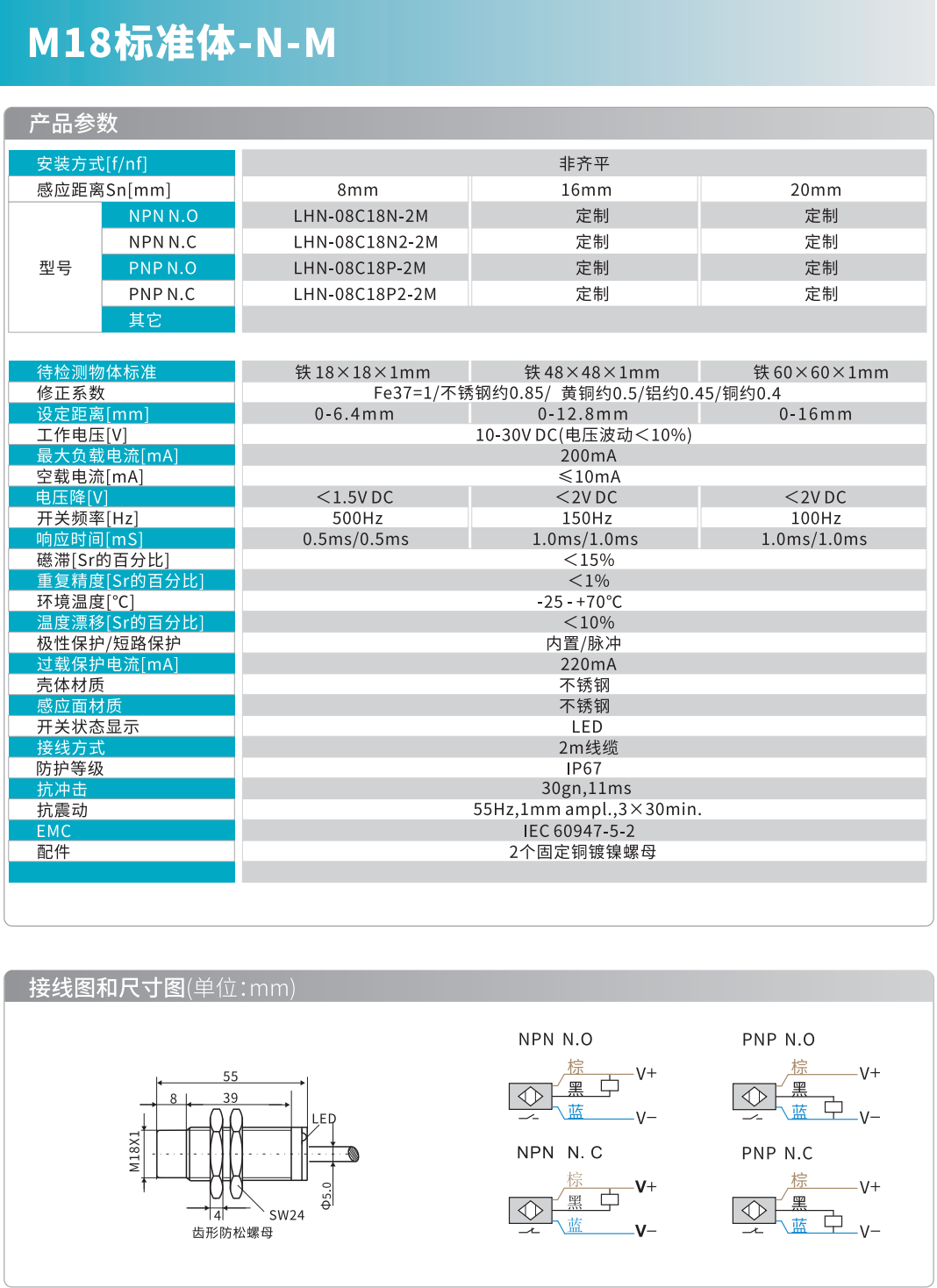 M18标准体-N-M

产品参数

| 安装方式[f/nf] | | 非齐平 | | |
|---|---|---|---|---|
| 感应距离Sn[mm] | | 8mm | 16mm | 20mm |
| 型号 | NPN N.O | LHN-08C18N-2M | 定制 | 定制 |
| | NPN N.C | LHN-08C18N2-2M | 定制 | 定制 |
| | PNP N.O | LHN-08C18P-2M | 定制 | 定制 |
| | PNP N.C | LHN-08C18P2-2M | 定制 | 定制 |
| | 其它 | | | |

| 待检测物体标准 | 铁 18×18×1mm | 铁 48×48×1mm | 铁 60×60×1mm |
|---|---|---|---|
| 修正系数 | Fe37=1/不锈钢约0.85/ 黄铜约0.5/铝约0.45/铜约0.4 | | |
| 设定距离[mm] | 0-6.4mm | 0-12.8mm | 0-16mm |
| 工作电压[V] | 10-30V DC(电压波动<10%) | | |
| 最大负载电流[mA] | 200mA | | |
| 空载电流[mA] | ≤10mA | | |
| 电压降[V] | <1.5V DC | <2V DC | <2V DC |
| 开关频率[Hz] | 500Hz | 150Hz | 100Hz |
| 响应时间[mS] | 0.5ms/0.5ms | 1.0ms/1.0ms | 1.0ms/1.0ms |
| 磁滞[Sr的百分比] | <15% | | |
| 重复精度[Sr的百分比] | <1% | | |
| 环境温度[°C] | -25 - +70℃ | | |
| 温度漂移[Sr的百分比] | <10% | | |
| 极性保护/短路保护 | 内置/脉冲 | | |
| 过载保护电流[mA] | 220mA | | |
| 壳体材质 | 不锈钢 | | |
| 感应面材质 | 不锈钢 | | |
| 开关状态显示 | LED | | |
| 接线方式 | 2m线缆 | | |
| 防护等级 | IP67 | | |
| 抗冲击 | 30gn,11ms | | |
| 抗震动 | 55Hz,1mm ampl.,3×30min. | | |
| EMC | IEC 60947-5-2 | | |
| 配件 | 2个固定铜镀镍螺母 | | |

接线图和尺寸图(单位:mm)

55
8
39
LED
M18X1
4
SW24
Φ5.0
齿形防松螺母

NPN N.O
棕 V+
黑
蓝 V−

PNP N.O
棕 V+
黑
蓝 V−

NPN N. C
棕 V+
黑
蓝 V−

PNP N.C
棕 V+
黑
蓝 V−